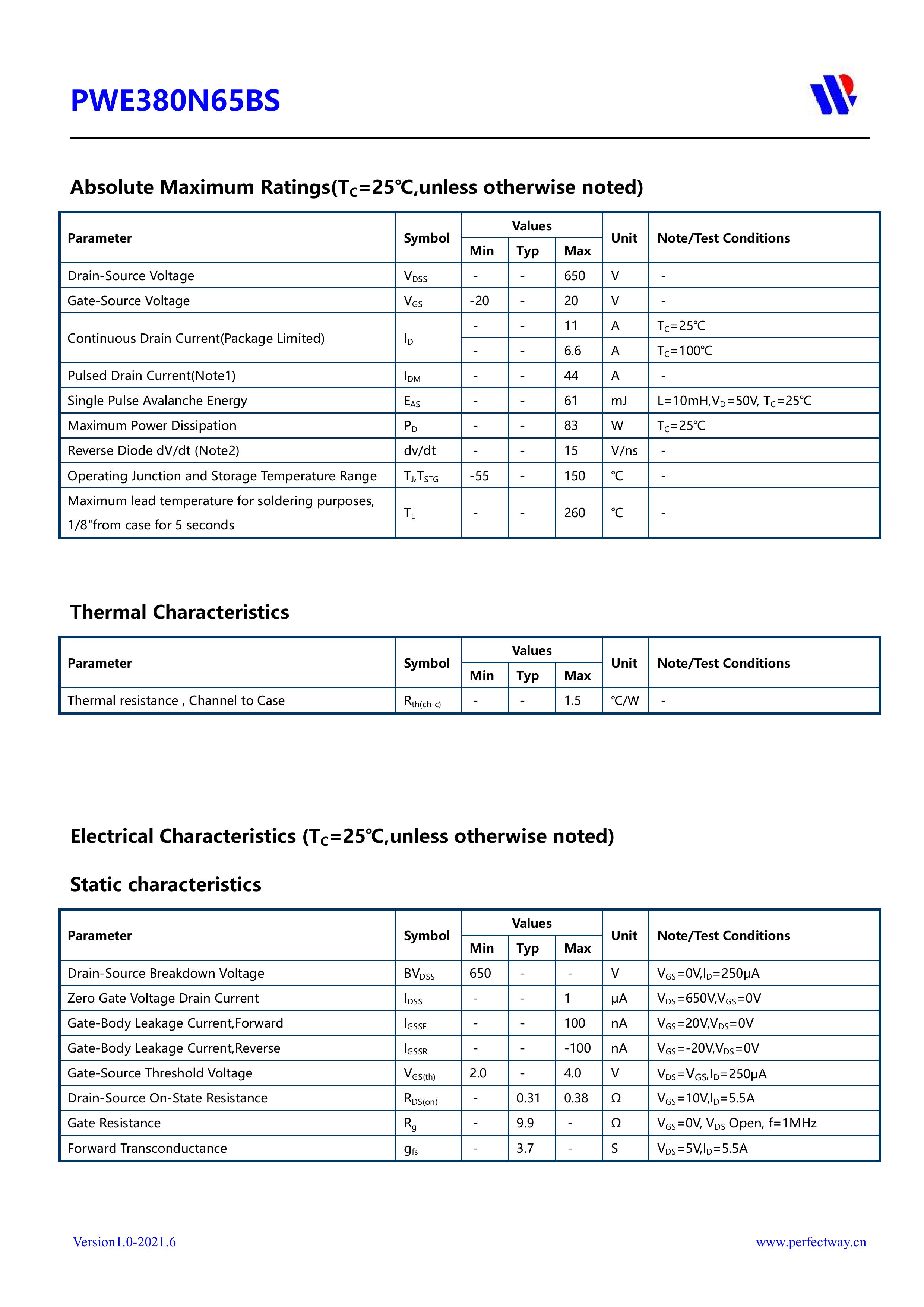 PWE380N65BS

Absolute Maximum Ratings($T_C$=25℃,unless otherwise noted)

| Parameter | Symbol | Values Min | Values Typ | Values Max | Unit | Note/Test Conditions |
|---|---|---|---|---|---|---|
| Drain-Source Voltage | $V_{DSS}$ | - | - | 650 | V | - |
| Gate-Source Voltage | $V_{GS}$ | -20 | - | 20 | V | - |
| Continuous Drain Current(Package Limited) | $I_D$ | - | - | 11 | A | $T_C$=25℃ |
| | | - | - | 6.6 | A | $T_C$=100℃ |
| Pulsed Drain Current(Note1) | $I_{DM}$ | - | - | 44 | A | - |
| Single Pulse Avalanche Energy | $E_{AS}$ | - | - | 61 | mJ | L=10mH,$V_D$=50V, $T_C$=25℃ |
| Maximum Power Dissipation | $P_D$ | - | - | 83 | W | $T_C$=25℃ |
| Reverse Diode dV/dt (Note2) | dv/dt | - | - | 15 | V/ns | - |
| Operating Junction and Storage Temperature Range | $T_J$,$T_{STG}$ | -55 | - | 150 | ℃ | - |
| Maximum lead temperature for soldering purposes, 1/8"from case for 5 seconds | $T_L$ | - | - | 260 | ℃ | - |

Thermal Characteristics

| Parameter | Symbol | Values Min | Values Typ | Values Max | Unit | Note/Test Conditions |
|---|---|---|---|---|---|---|
| Thermal resistance , Channel to Case | $R_{th(ch-c)}$ | - | - | 1.5 | ℃/W | - |

Electrical Characteristics ($T_C$=25℃,unless otherwise noted)

Static characteristics

| Parameter | Symbol | Values Min | Values Typ | Values Max | Unit | Note/Test Conditions |
|---|---|---|---|---|---|---|
| Drain-Source Breakdown Voltage | $BV_{DSS}$ | 650 | - | - | V | $V_{GS}$=0V,$I_D$=250μA |
| Zero Gate Voltage Drain Current | $I_{DSS}$ | - | - | 1 | μA | $V_{DS}$=650V,$V_{GS}$=0V |
| Gate-Body Leakage Current,Forward | $I_{GSSF}$ | - | - | 100 | nA | $V_{GS}$=20V,$V_{DS}$=0V |
| Gate-Body Leakage Current,Reverse | $I_{GSSR}$ | - | - | -100 | nA | $V_{GS}$=-20V,$V_{DS}$=0V |
| Gate-Source Threshold Voltage | $V_{GS(th)}$ | 2.0 | - | 4.0 | V | $V_{DS}$=$V_{GS}$,$I_D$=250μA |
| Drain-Source On-State Resistance | $R_{DS(on)}$ | - | 0.31 | 0.38 | Ω | $V_{GS}$=10V,$I_D$=5.5A |
| Gate Resistance | $R_g$ | - | 9.9 | - | Ω | $V_{GS}$=0V, $V_{DS}$ Open, f=1MHz |
| Forward Transconductance | $g_{fs}$ | - | 3.7 | - | S | $V_{DS}$=5V,$I_D$=5.5A |

Version1.0-2021.6

www.perfectway.cn